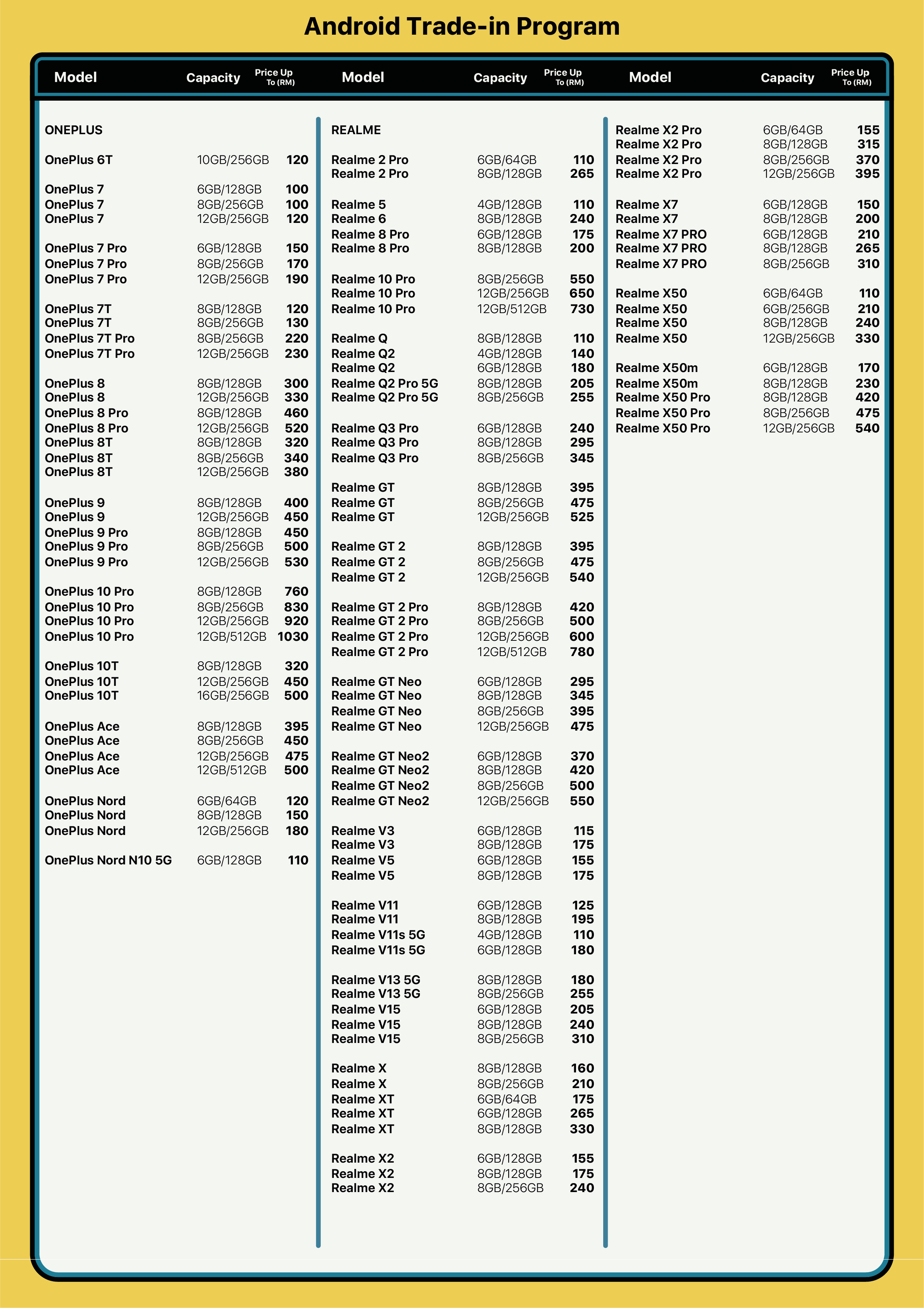 Android Trade-in Program

| Model | Capacity | Price Up To (RM) |
|---|---|---|
| ONEPLUS | | |
| OnePlus 6T | 10GB/256GB | 120 |
| OnePlus 7 | 6GB/128GB | 100 |
| OnePlus 7 | 8GB/256GB | 100 |
| OnePlus 7 | 12GB/256GB | 120 |
| OnePlus 7 Pro | 6GB/128GB | 150 |
| OnePlus 7 Pro | 8GB/256GB | 170 |
| OnePlus 7 Pro | 12GB/256GB | 190 |
| OnePlus 7T | 8GB/128GB | 120 |
| OnePlus 7T | 8GB/256GB | 130 |
| OnePlus 7T Pro | 8GB/256GB | 220 |
| OnePlus 7T Pro | 12GB/256GB | 230 |
| OnePlus 8 | 8GB/128GB | 300 |
| OnePlus 8 | 12GB/256GB | 330 |
| OnePlus 8 Pro | 8GB/128GB | 460 |
| OnePlus 8 Pro | 12GB/256GB | 520 |
| OnePlus 8T | 8GB/128GB | 320 |
| OnePlus 8T | 8GB/256GB | 340 |
| OnePlus 8T | 12GB/256GB | 380 |
| OnePlus 9 | 8GB/128GB | 400 |
| OnePlus 9 | 12GB/256GB | 450 |
| OnePlus 9 Pro | 8GB/128GB | 450 |
| OnePlus 9 Pro | 8GB/256GB | 500 |
| OnePlus 9 Pro | 12GB/256GB | 530 |
| OnePlus 10 Pro | 8GB/128GB | 760 |
| OnePlus 10 Pro | 8GB/256GB | 830 |
| OnePlus 10 Pro | 12GB/256GB | 920 |
| OnePlus 10 Pro | 12GB/512GB | 1030 |
| OnePlus 10T | 8GB/128GB | 320 |
| OnePlus 10T | 12GB/256GB | 450 |
| OnePlus 10T | 16GB/256GB | 500 |
| OnePlus Ace | 8GB/128GB | 395 |
| OnePlus Ace | 8GB/256GB | 450 |
| OnePlus Ace | 12GB/256GB | 475 |
| OnePlus Ace | 12GB/512GB | 500 |
| OnePlus Nord | 6GB/64GB | 120 |
| OnePlus Nord | 8GB/128GB | 150 |
| OnePlus Nord | 12GB/256GB | 180 |
| OnePlus Nord N10 5G | 6GB/128GB | 110 |

| Model | Capacity | Price Up To (RM) |
|---|---|---|
| REALME | | |
| Realme 2 Pro | 6GB/64GB | 110 |
| Realme 2 Pro | 8GB/128GB | 265 |
| Realme 5 | 4GB/128GB | 110 |
| Realme 6 | 8GB/128GB | 240 |
| Realme 8 Pro | 6GB/128GB | 175 |
| Realme 8 Pro | 8GB/128GB | 200 |
| Realme 10 Pro | 8GB/256GB | 550 |
| Realme 10 Pro | 12GB/256GB | 650 |
| Realme 10 Pro | 12GB/512GB | 730 |
| Realme Q | 8GB/128GB | 110 |
| Realme Q2 | 4GB/128GB | 140 |
| Realme Q2 | 6GB/128GB | 180 |
| Realme Q2 Pro 5G | 8GB/128GB | 205 |
| Realme Q2 Pro 5G | 8GB/256GB | 255 |
| Realme Q3 Pro | 6GB/128GB | 240 |
| Realme Q3 Pro | 8GB/128GB | 295 |
| Realme Q3 Pro | 8GB/256GB | 345 |
| Realme GT | 8GB/128GB | 395 |
| Realme GT | 8GB/256GB | 475 |
| Realme GT | 12GB/256GB | 525 |
| Realme GT 2 | 8GB/128GB | 395 |
| Realme GT 2 | 8GB/256GB | 475 |
| Realme GT 2 | 12GB/256GB | 540 |
| Realme GT 2 Pro | 8GB/128GB | 420 |
| Realme GT 2 Pro | 8GB/256GB | 500 |
| Realme GT 2 Pro | 12GB/256GB | 600 |
| Realme GT 2 Pro | 12GB/512GB | 780 |
| Realme GT Neo | 6GB/128GB | 295 |
| Realme GT Neo | 8GB/128GB | 345 |
| Realme GT Neo | 8GB/256GB | 395 |
| Realme GT Neo | 12GB/256GB | 475 |
| Realme GT Neo2 | 6GB/128GB | 370 |
| Realme GT Neo2 | 8GB/128GB | 420 |
| Realme GT Neo2 | 8GB/256GB | 500 |
| Realme GT Neo2 | 12GB/256GB | 550 |
| Realme V3 | 6GB/128GB | 115 |
| Realme V3 | 8GB/128GB | 175 |
| Realme V5 | 6GB/128GB | 155 |
| Realme V5 | 8GB/128GB | 175 |
| Realme V11 | 6GB/128GB | 125 |
| Realme V11 | 8GB/128GB | 195 |
| Realme V11s 5G | 4GB/128GB | 110 |
| Realme V11s 5G | 6GB/128GB | 180 |
| Realme V13 5G | 8GB/128GB | 180 |
| Realme V13 5G | 8GB/256GB | 255 |
| Realme V15 | 6GB/128GB | 205 |
| Realme V15 | 8GB/128GB | 240 |
| Realme V15 | 8GB/256GB | 310 |
| Realme X | 8GB/128GB | 160 |
| Realme X | 8GB/256GB | 210 |
| Realme XT | 6GB/64GB | 175 |
| Realme XT | 6GB/128GB | 265 |
| Realme XT | 8GB/128GB | 330 |
| Realme X2 | 6GB/128GB | 155 |
| Realme X2 | 8GB/128GB | 175 |
| Realme X2 | 8GB/256GB | 240 |

| Model | Capacity | Price Up To (RM) |
|---|---|---|
| Realme X2 Pro | 6GB/64GB | 155 |
| Realme X2 Pro | 8GB/128GB | 315 |
| Realme X2 Pro | 8GB/256GB | 370 |
| Realme X2 Pro | 12GB/256GB | 395 |
| Realme X7 | 6GB/128GB | 150 |
| Realme X7 | 8GB/128GB | 200 |
| Realme X7 PRO | 6GB/128GB | 210 |
| Realme X7 PRO | 8GB/128GB | 265 |
| Realme X7 PRO | 8GB/256GB | 310 |
| Realme X50 | 6GB/64GB | 110 |
| Realme X50 | 6GB/256GB | 210 |
| Realme X50 | 8GB/128GB | 240 |
| Realme X50 | 12GB/256GB | 330 |
| Realme X50m | 6GB/128GB | 170 |
| Realme X50m | 8GB/128GB | 230 |
| Realme X50 Pro | 8GB/128GB | 420 |
| Realme X50 Pro | 8GB/256GB | 475 |
| Realme X50 Pro | 12GB/256GB | 540 |